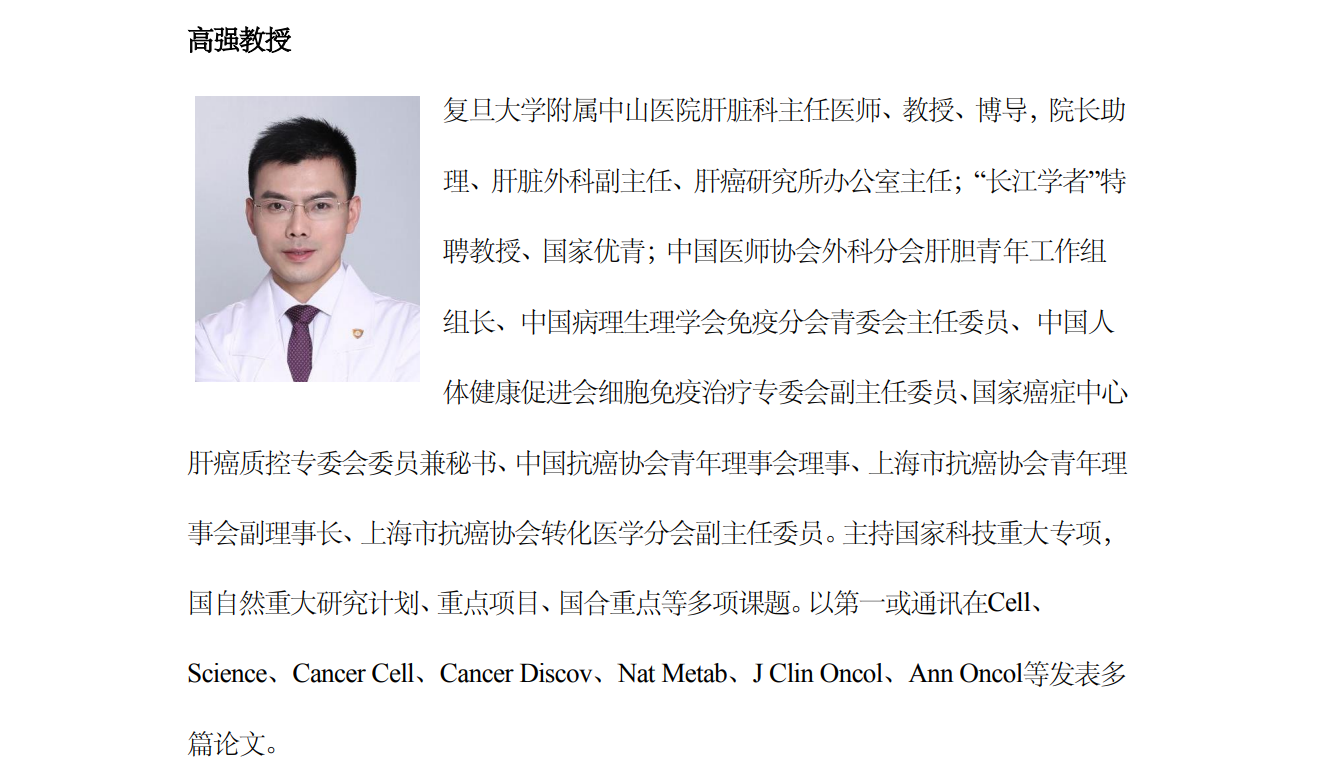 高强教授

复旦大学附属中山医院肝脏科主任医师、教授、博导，院长助理、肝脏外科副主任、肝癌研究所办公室主任；“长江学者”特聘教授、国家优青；中国医师协会外科分会肝胆青年工作组组长、中国病理生理学会免疫分会青委会主任委员、中国人体健康促进会细胞免疫治疗专委会副主任委员、国家癌症中心肝癌质控专委会委员兼秘书、中国抗癌协会青年理事会理事、上海市抗癌协会青年理事会副理事长、上海市抗癌协会转化医学分会副主任委员。主持国家科技重大专项，国自然重大研究计划、重点项目、国合重点等多项课题。以第一或通讯在Cell、Science、Cancer Cell、Cancer Discov、Nat Metab、J Clin Oncol、Ann Oncol等发表多篇论文。